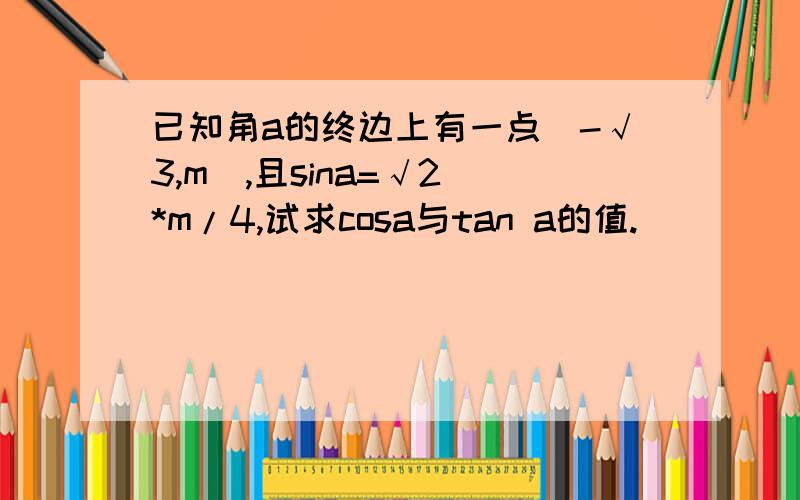 已知角a的终边上有一点（-√3,m）,且sina=√2*m/4,试求cosa与tan a的值.